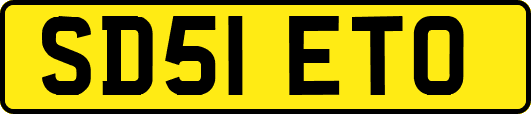 SD51 ETO